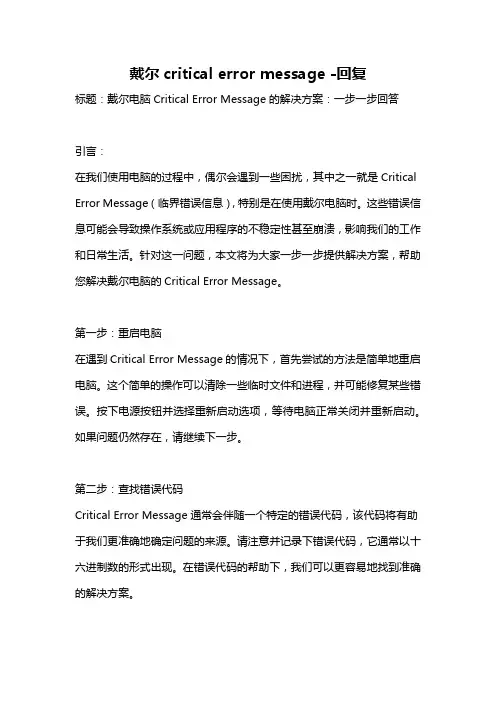 戴尔 critical error message -回复

标题：戴尔电脑 Critical Error Message 的解决方案：一步一步回答

引言：

在我们使用电脑的过程中，偶尔会遇到一些困扰，其中之一就是 Critical Error Message（临界错误信息），特别是在使用戴尔电脑时。这些错误信息可能会导致操作系统或应用程序的不稳定性甚至崩溃，影响我们的工作和日常生活。针对这一问题，本文将为大家一步一步提供解决方案，帮助您解决戴尔电脑的 Critical Error Message。

第一步：重启电脑

在遇到 Critical Error Message 的情况下，首先尝试的方法是简单地重启电脑。这个简单的操作可以清除一些临时文件和进程，并可能修复某些错误。按下电源按钮并选择重新启动选项，等待电脑正常关闭并重新启动。如果问题仍然存在，请继续下一步。

第二步：查找错误代码

Critical Error Message 通常会伴随一个特定的错误代码，该代码将有助于我们更准确地确定问题的来源。请注意并记录下错误代码，它通常以十六进制数的形式出现。在错误代码的帮助下，我们可以更容易地找到准确的解决方案。